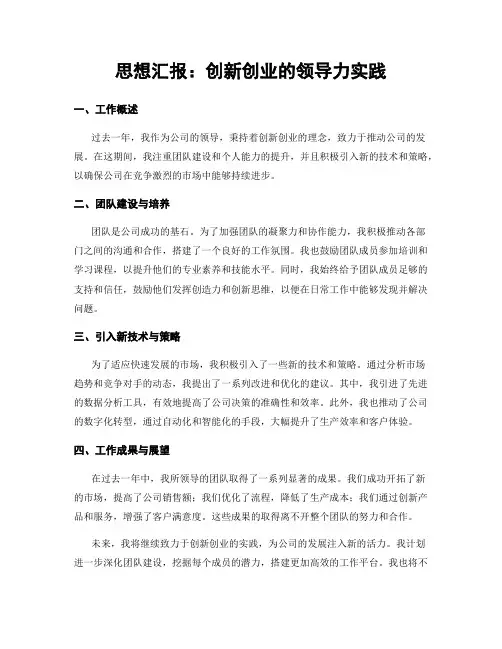 思想汇报：创新创业的领导力实践

一、工作概述

过去一年，我作为公司的领导，秉持着创新创业的理念，致力于推动公司的发展。在这期间，我注重团队建设和个人能力的提升，并且积极引入新的技术和策略，以确保公司在竞争激烈的市场中能够持续进步。

二、团队建设与培养

团队是公司成功的基石。为了加强团队的凝聚力和协作能力，我积极推动各部门之间的沟通和合作，搭建了一个良好的工作氛围。我也鼓励团队成员参加培训和学习课程，以提升他们的专业素养和技能水平。同时，我始终给予团队成员足够的支持和信任，鼓励他们发挥创造力和创新思维，以便在日常工作中能够发现并解决问题。

三、引入新技术与策略

为了适应快速发展的市场，我积极引入了一些新的技术和策略。通过分析市场趋势和竞争对手的动态，我提出了一系列改进和优化的建议。其中，我引进了先进的数据分析工具，有效地提高了公司决策的准确性和效率。此外，我也推动了公司的数字化转型，通过自动化和智能化的手段，大幅提升了生产效率和客户体验。

四、工作成果与展望

在过去一年中，我所领导的团队取得了一系列显著的成果。我们成功开拓了新的市场，提高了公司销售额；我们优化了流程，降低了生产成本；我们通过创新产品和服务，增强了客户满意度。这些成果的取得离不开整个团队的努力和合作。

未来，我将继续致力于创新创业的实践，为公司的发展注入新的活力。我计划进一步深化团队建设，挖掘每个成员的潜力，搭建更加高效的工作平台。我也将不